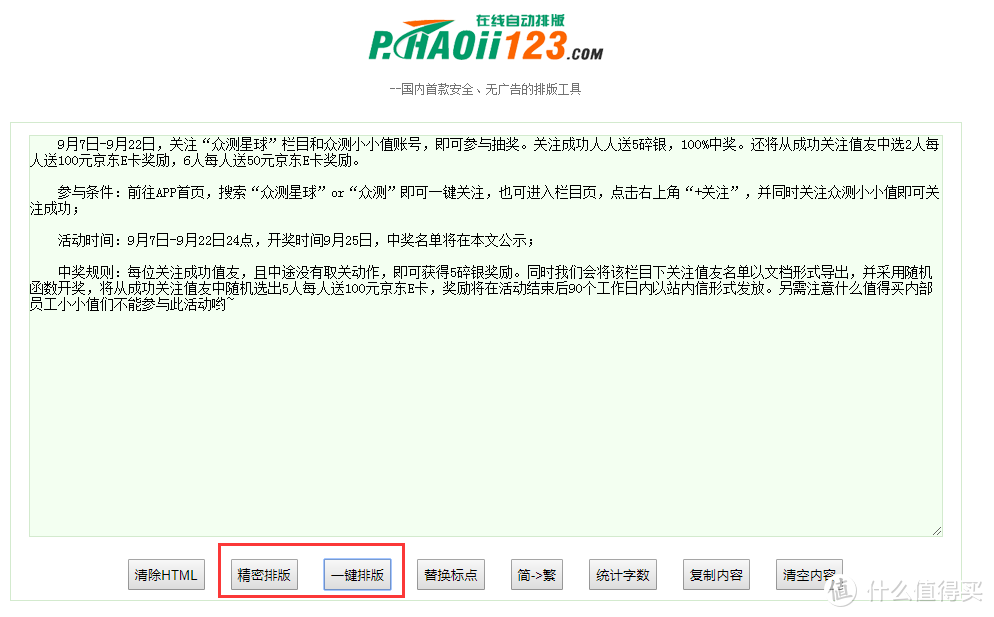 在线自动排版
P.HAOii123.com
--国内首款安全、无广告的排版工具

9月7日-9月22日，关注“众测星球”栏目和众测小小值账号，即可参与抽奖。关注成功人人送5碎银，100%中奖。还将从成功关注值友中选2人每人送100元京东E卡奖励，6人每人送50元京东E卡奖励。

参与条件：前往APP首页，搜索“众测星球”or“众测”即可一键关注，也可进入栏目页，点击右上角“+关注”，并同时关注众测小小值即可关注成功；

活动时间：9月7日-9月22日24点，开奖时间9月25日，中奖名单将在本文公示；

中奖规则：每位关注成功值友，且中途没有取关动作，即可获得5碎银奖励。同时我们会将该栏目下关注值友名单以文档形式导出，并采用随机函数开奖，将从成功关注值友中随机选出5人每人送100元京东E卡，奖励将在活动结束后90个工作日内以站内信形式发放。另需注意什么值得买内部员工小小值们不能参与此活动哟~

清除HTML 精密排版 一键排版 替换标点 简->繁 统计字数 复制内容 清空内容

值 什么值得买